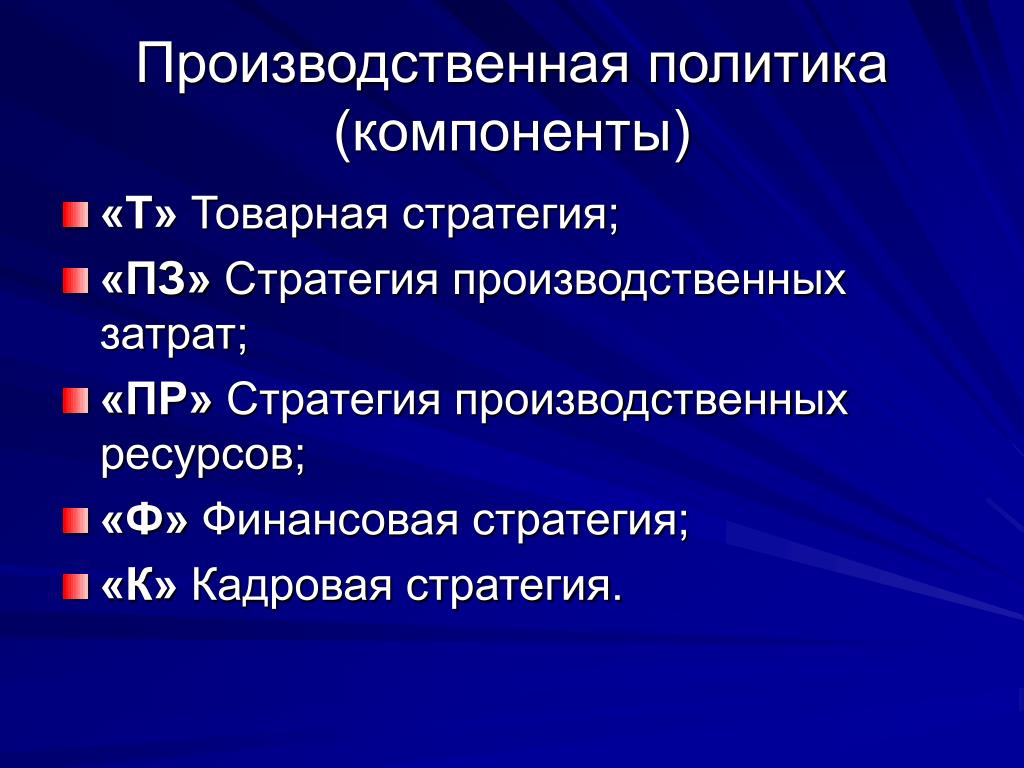 Производственная политика (компоненты)

«Т» Товарная стратегия;

«ПЗ» Стратегия производственных затрат;

«ПР» Стратегия производственных ресурсов;

«Ф» Финансовая стратегия;

«К» Кадровая стратегия.